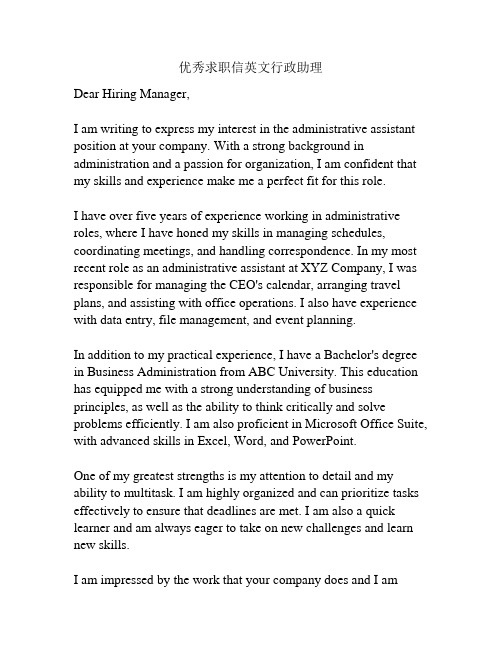 优秀求职信英文行政助理

Dear Hiring Manager,

I am writing to express my interest in the administrative assistant position at your company. With a strong background in administration and a passion for organization, I am confident that my skills and experience make me a perfect fit for this role.

I have over five years of experience working in administrative roles, where I have honed my skills in managing schedules, coordinating meetings, and handling correspondence. In my most recent role as an administrative assistant at XYZ Company, I was responsible for managing the CEO's calendar, arranging travel plans, and assisting with office operations. I also have experience with data entry, file management, and event planning.

In addition to my practical experience, I have a Bachelor's degree in Business Administration from ABC University. This education has equipped me with a strong understanding of business principles, as well as the ability to think critically and solve problems efficiently. I am also proficient in Microsoft Office Suite, with advanced skills in Excel, Word, and PowerPoint.

One of my greatest strengths is my attention to detail and my ability to multitask. I am highly organized and can prioritize tasks effectively to ensure that deadlines are met. I am also a quick learner and am always eager to take on new challenges and learn new skills.

I am impressed by the work that your company does and I am